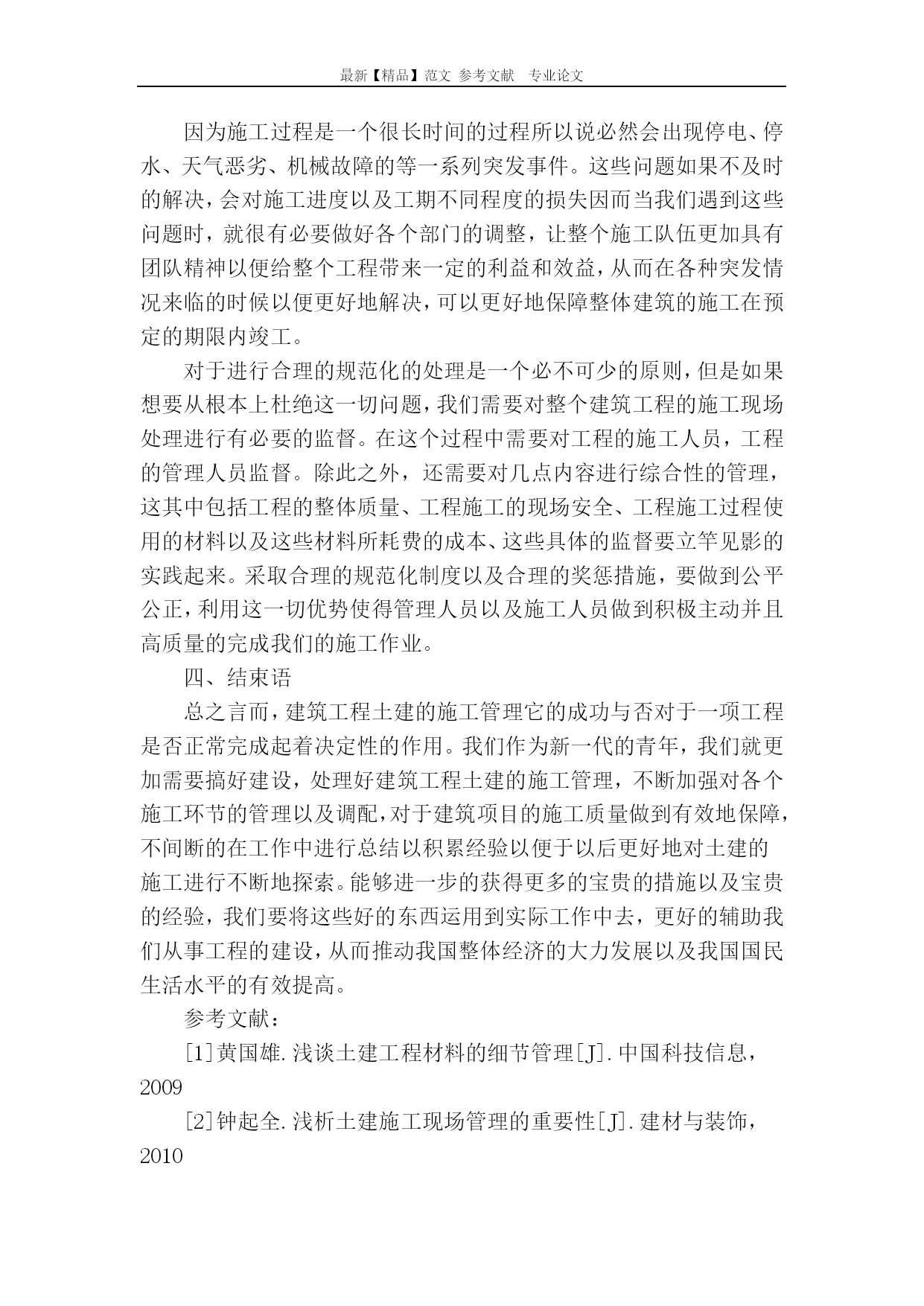 最新【精品】范文 参考文献 专业论文

因为施工过程是一个很长时间的过程所以说必然会出现停电、停水、天气恶劣、机械故障的等一系列突发事件。这些问题如果不及时的解决，会对施工进度以及工期不同程度的损失因而当我们遇到这些问题时，就很有必要做好各个部门的调整，让整个施工队伍更加具有团队精神以便给整个工程带来一定的利益和效益，从而在各种突发情况来临的时候以便更好地解决，可以更好地保障整体建筑的施工在预定的期限内竣工。

对于进行合理的规范化的处理是一个必不可少的原则，但是如果想要从根本上杜绝这一切问题，我们需要对整个建筑工程的施工现场处理进行有必要的监督。在这个过程中需要对工程的施工人员，工程的管理人员监督。除此之外，还需要对几点内容进行综合性的管理，这其中包括工程的整体质量、工程施工的现场安全、工程施工过程使用的材料以及这些材料所耗费的成本、这些具体的监督要立竿见影的实践起来。采取合理的规范化制度以及合理的奖惩措施，要做到公平公正，利用这一切优势使得管理人员以及施工人员做到积极主动并且高质量的完成我们的施工作业。

四、结束语

总之言而，建筑工程土建的施工管理它的成功与否对于一项工程是否正常完成起着决定性的作用。我们作为新一代的青年，我们就更加需要搞好建设，处理好建筑工程土建的施工管理，不断加强对各个施工环节的管理以及调配，对于建筑项目的施工质量做到有效地保障，不间断的在工作中进行总结以积累经验以便于以后更好地对土建的施工进行不断地探索。能够进一步的获得更多的宝贵的措施以及宝贵的经验，我们要将这些好的东西运用到实际工作中去，更好的辅助我们从事工程的建设，从而推动我国整体经济的大力发展以及我国国民生活水平的有效提高。

参考文献：

[1]黄国雄.浅谈土建工程材料的细节管理[J].中国科技信息，2009

[2]钟起全.浅析土建施工现场管理的重要性[J].建材与装饰，2010